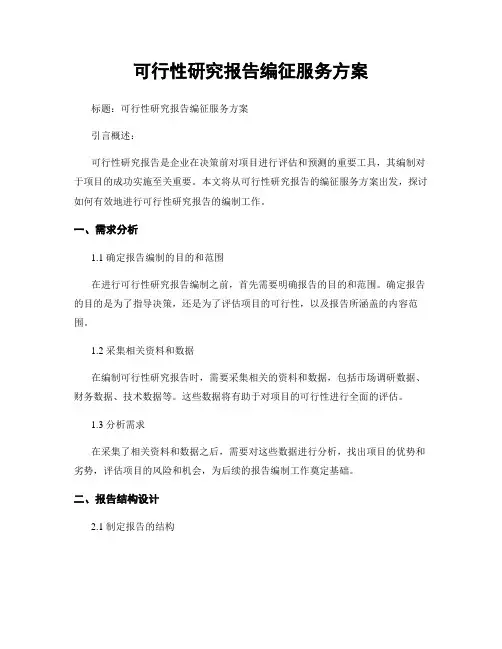 可行性研究报告编征服务方案

标题：可行性研究报告编征服务方案

引言概述：

可行性研究报告是企业在决策前对项目进行评估和预测的重要工具，其编制对于项目的成功实施至关重要。本文将从可行性研究报告的编征服务方案出发，探讨如何有效地进行可行性研究报告的编制工作。

一、需求分析

1.1 确定报告编制的目的和范围

在进行可行性研究报告编制之前，首先需要明确报告的目的和范围。确定报告的目的是为了指导决策，还是为了评估项目的可行性，以及报告所涵盖的内容范围。

1.2 采集相关资料和数据

在编制可行性研究报告时，需要采集相关的资料和数据，包括市场调研数据、财务数据、技术数据等。这些数据将有助于对项目的可行性进行全面的评估。

1.3 分析需求

在采集了相关资料和数据之后，需要对这些数据进行分析，找出项目的优势和劣势，评估项目的风险和机会，为后续的报告编制工作奠定基础。

二、报告结构设计

2.1 制定报告的结构